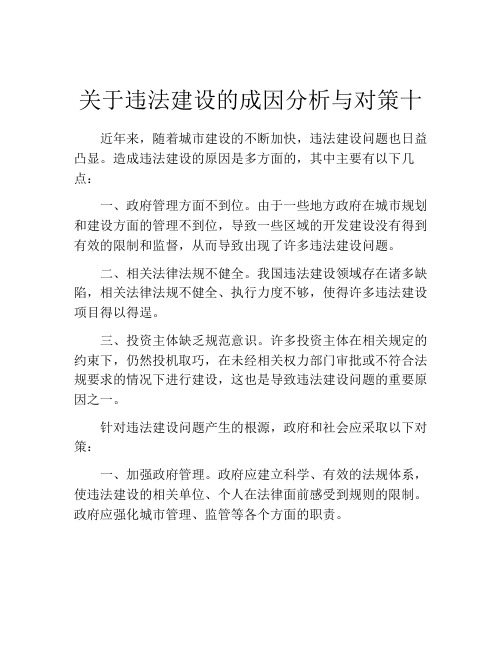 关于违法建设的成因分析与对策十

近年来，随着城市建设的不断加快，违法建设问题也日益凸显。造成违法建设的原因是多方面的，其中主要有以下几点：

一、政府管理方面不到位。由于一些地方政府在城市规划和建设方面的管理不到位，导致一些区域的开发建设没有得到有效的限制和监督，从而导致出现了许多违法建设问题。

二、相关法律法规不健全。我国违法建设领域存在诸多缺陷，相关法律法规不健全、执行力度不够，使得许多违法建设项目得以得逞。

三、投资主体缺乏规范意识。许多投资主体在相关规定的约束下，仍然投机取巧，在未经相关权力部门审批或不符合法规要求的情况下进行建设，这也是导致违法建设问题的重要原因之一。

针对违法建设问题产生的根源，政府和社会应采取以下对策：

一、加强政府管理。政府应建立科学、有效的法规体系，使违法建设的相关单位、个人在法律面前感受到规则的限制。政府应强化城市管理、监管等各个方面的职责。